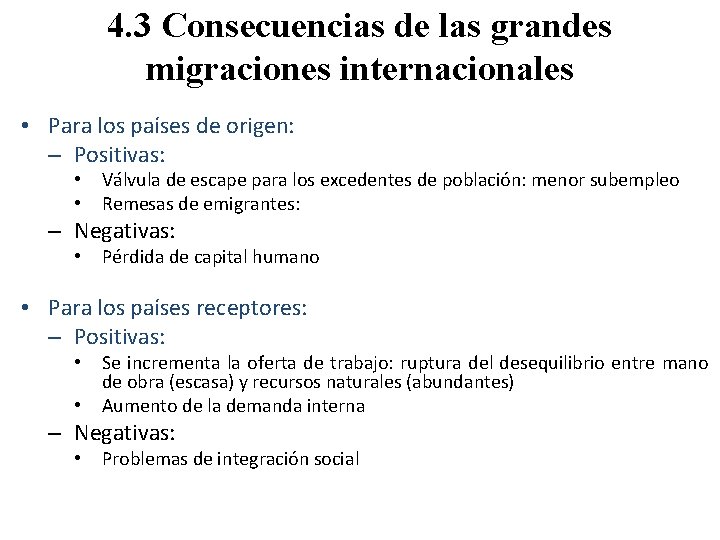 4.3 Consecuencias de las grandes migraciones internacionales

• Para los países de origen:
– Positivas:
• Válvula de escape para los excedentes de población: menor subempleo
• Remesas de emigrantes:
– Negativas:
• Pérdida de capital humano

• Para los países receptores:
– Positivas:
• Se incrementa la oferta de trabajo: ruptura del desequilibrio entre mano de obra (escasa) y recursos naturales (abundantes)
• Aumento de la demanda interna
– Negativas:
• Problemas de integración social